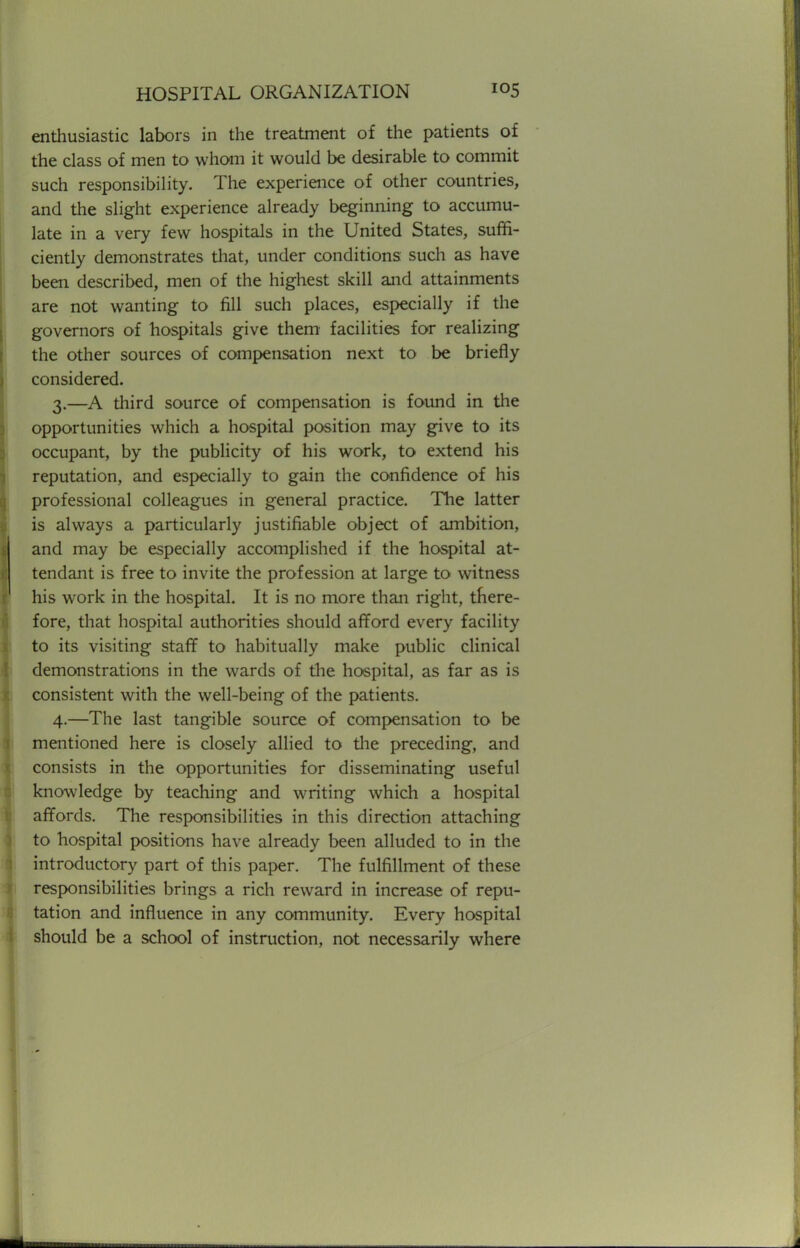 HOSPITAL ORGANIZATION 105

enthusiastic labors in the treatment of the patients of the class of men to whom it would be desirable to commit such responsibility. The experience of other countries, and the slight experience already beginning to accumulate in a very few hospitals in the United States, sufficiently demonstrates that, under conditions such as have been described, men of the highest skill and attainments are not wanting to fill such places, especially if the governors of hospitals give them facilities for realizing the other sources of compensation next to be briefly considered.

3.—A third source of compensation is found in the opportunities which a hospital position may give to its occupant, by the publicity of his work, to extend his reputation, and especially to gain the confidence of his professional colleagues in general practice. The latter is always a particularly justifiable object of ambition, and may be especially accomplished if the hospital attendant is free to invite the profession at large to witness his work in the hospital. It is no more than right, therefore, that hospital authorities should afford every facility to its visiting staff to habitually make public clinical demonstrations in the wards of the hospital, as far as is consistent with the well-being of the patients.

4.—The last tangible source of compensation to be mentioned here is closely allied to the preceding, and consists in the opportunities for disseminating useful knowledge by teaching and writing which a hospital affords. The responsibilities in this direction attaching to hospital positions have already been alluded to in the introductory part of this paper. The fulfillment of these responsibilities brings a rich reward in increase of reputation and influence in any community. Every hospital should be a school of instruction, not necessarily where